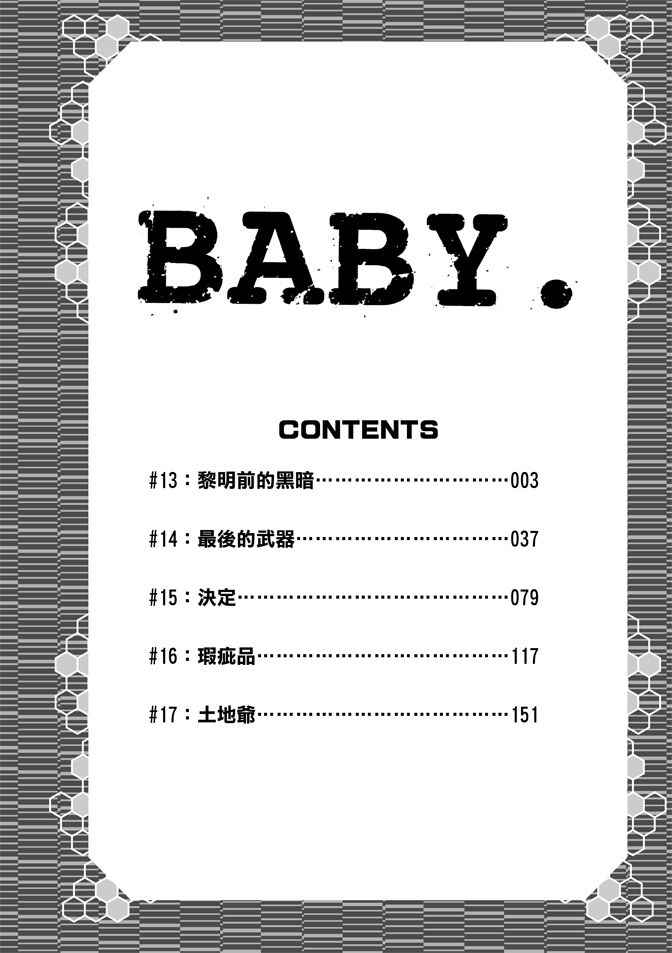 BABY.

CONTENTS

#13：黎明前的黑暗 003

#14：最後的武器 037

#15：決定 079

#16：瑕疵品 117

#17：土地爺 151